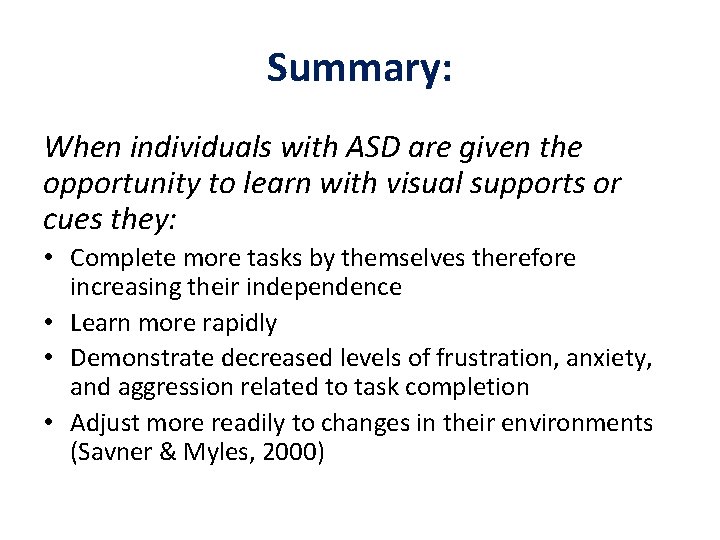 Summary:

When individuals with ASD are given the opportunity to learn with visual supports or cues they:

• Complete more tasks by themselves therefore increasing their independence
• Learn more rapidly
• Demonstrate decreased levels of frustration, anxiety, and aggression related to task completion
• Adjust more readily to changes in their environments (Savner & Myles, 2000)